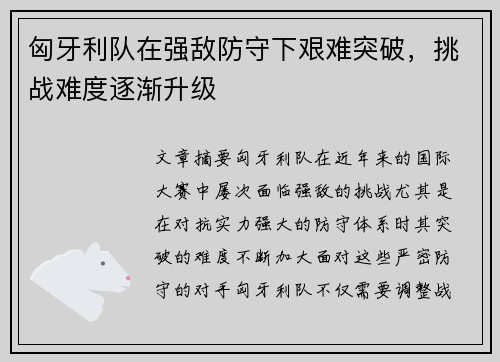 匈牙利队在强敌防守下艰难突破，挑战难度逐渐升级

文章摘要匈牙利队在近年来的国际大赛中屡次面临强敌的挑战尤其是在对抗实力强大的防守体系时其突破的难度不断加大面对这些严密防守的对手匈牙利队不仅需要调整战